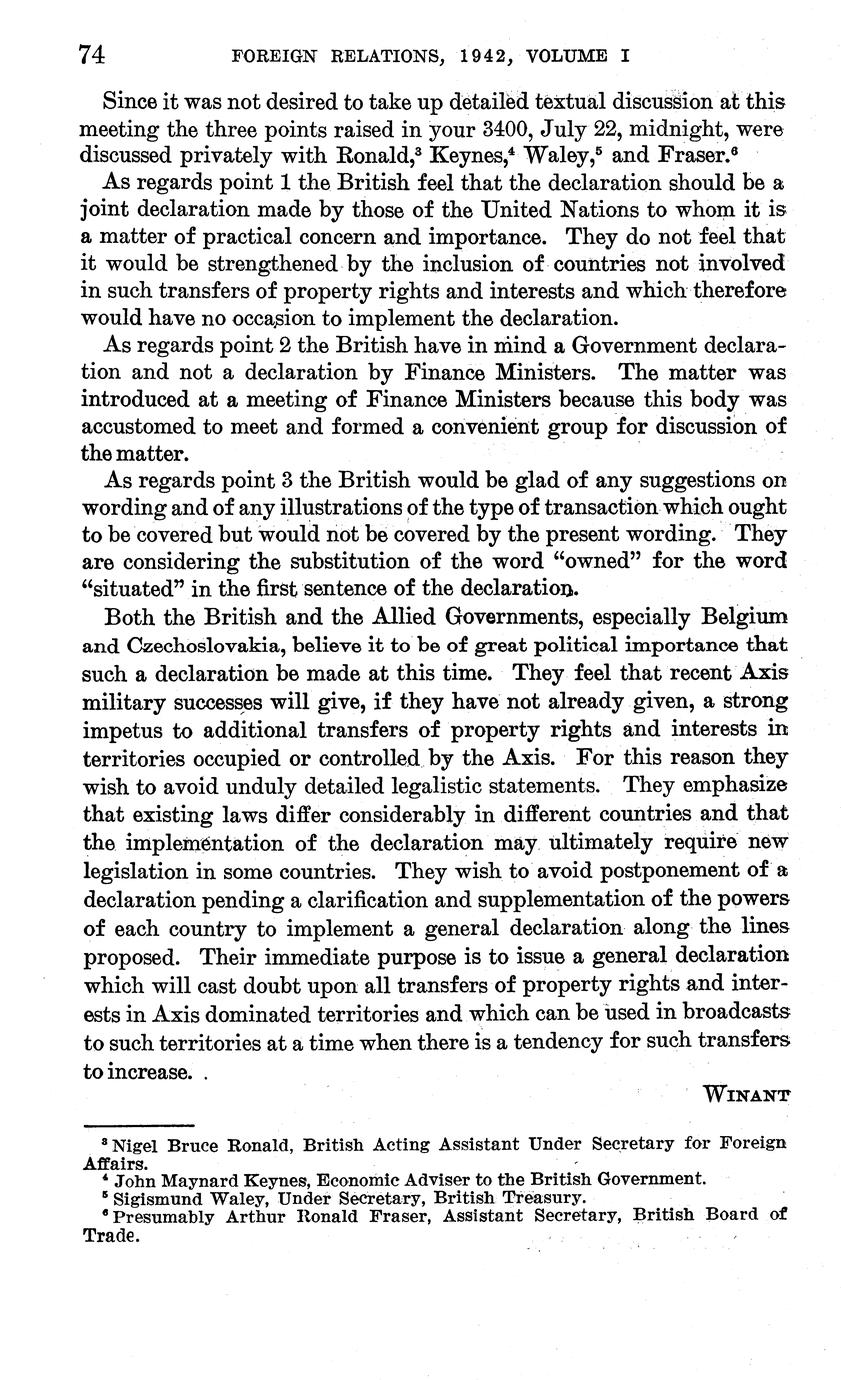 74 FOREIGN RELATIONS, 1942, VOLUME I

Since it was not desired to take up detailed textual discussion at this meeting the three points raised in your 3400, July 22, midnight, were discussed privately with Ronald,$^3$ Keynes,$^4$ Waley,$^5$ and Fraser.$^6$

As regards point 1 the British feel that the declaration should be a joint declaration made by those of the United Nations to whom it is a matter of practical concern and importance. They do not feel that it would be strengthened by the inclusion of countries not involved in such transfers of property rights and interests and which therefore would have no occasion to implement the declaration.

As regards point 2 the British have in mind a Government declaration and not a declaration by Finance Ministers. The matter was introduced at a meeting of Finance Ministers because this body was accustomed to meet and formed a convenient group for discussion of the matter.

As regards point 3 the British would be glad of any suggestions on wording and of any illustrations of the type of transaction which ought to be covered but would not be covered by the present wording. They are considering the substitution of the word "owned" for the word "situated" in the first sentence of the declaration.

Both the British and the Allied Governments, especially Belgium and Czechoslovakia, believe it to be of great political importance that such a declaration be made at this time. They feel that recent Axis military successes will give, if they have not already given, a strong impetus to additional transfers of property rights and interests in territories occupied or controlled by the Axis. For this reason they wish to avoid unduly detailed legalistic statements. They emphasize that existing laws differ considerably in different countries and that the implementation of the declaration may ultimately require new legislation in some countries. They wish to avoid postponement of a declaration pending a clarification and supplementation of the powers of each country to implement a general declaration along the lines proposed. Their immediate purpose is to issue a general declaration which will cast doubt upon all transfers of property rights and interests in Axis dominated territories and which can be used in broadcasts to such territories at a time when there is a tendency for such transfers to increase. .

WINANT

$^3$ Nigel Bruce Ronald, British Acting Assistant Under Secretary for Foreign Affairs.
$^4$ John Maynard Keynes, Economic Adviser to the British Government.
$^5$ Sigismund Waley, Under Secretary, British Treasury.
$^6$ Presumably Arthur Ronald Fraser, Assistant Secretary, British Board of Trade.